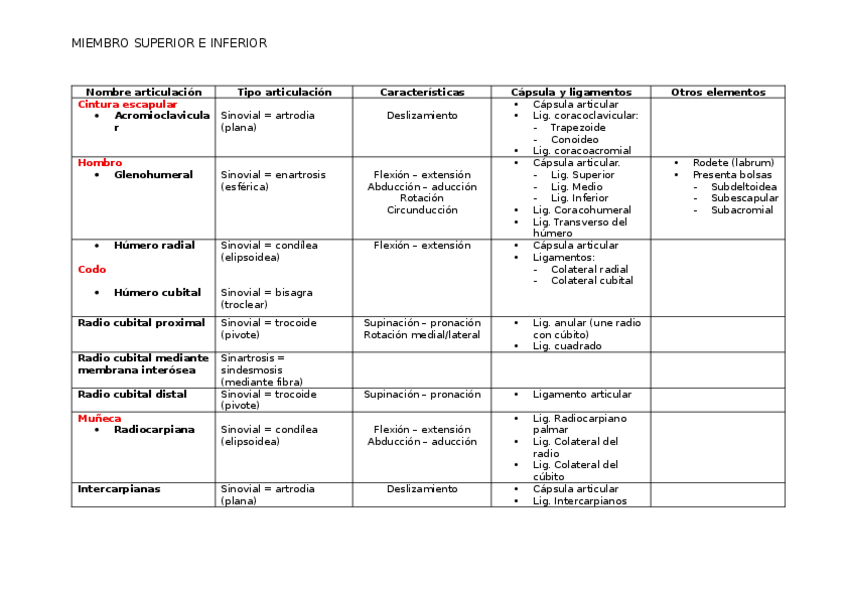 MIEMBRO SUPERIOR E INFERIOR

| Nombre articulación | Tipo articulación | Características | Cápsula y ligamentos | Otros elementos |
|---|---|---|---|---|
| Cintura escapular • Acromioclavicular | Sinovial = artrodia (plana) | Deslizamiento | • Cápsula articular • Lig. coracoclavicular: - Trapezoide - Conoideo • Lig. coracoacromial | |
| Hombro • Glenohumeral | Sinovial = enartrosis (esférica) | Flexión – extensión Abducción – aducción Rotación Circunducción | • Cápsula articular. - Lig. Superior - Lig. Medio - Lig. Inferior • Lig. Coracohumeral • Lig. Transverso del húmero | • Rodete (labrum) • Presenta bolsas - Subdeltoidea - Subescapular - Subacromial |
| • Húmero radial Codo • Húmero cubital | Sinovial = condílea (elipsoidea) Sinovial = bisagra (troclear) | Flexión – extensión | • Cápsula articular • Ligamentos: - Colateral radial - Colateral cubital | |
| Radio cubital proximal | Sinovial = trocoide (pivote) | Supinación – pronación Rotación medial/lateral | • Lig. anular (une radio con cúbito) • Lig. cuadrado | |
| Radio cubital mediante membrana interósea | Sinartrosis = sindesmosis (mediante fibra) | | | |
| Radio cubital distal | Sinovial = trocoide (pivote) | Supinación – pronación | • Ligamento articular | |
| Muñeca • Radiocarpiana | Sinovial = condílea (elipsoidea) | Flexión – extensión Abducción – aducción | • Lig. Radiocarpiano palmar • Lig. Colateral del radio • Lig. Colateral del cúbito | |
| Intercarpianas | Sinovial = artrodia (plana) | Deslizamiento | • Cápsula articular • Lig. Intercarpianos | |